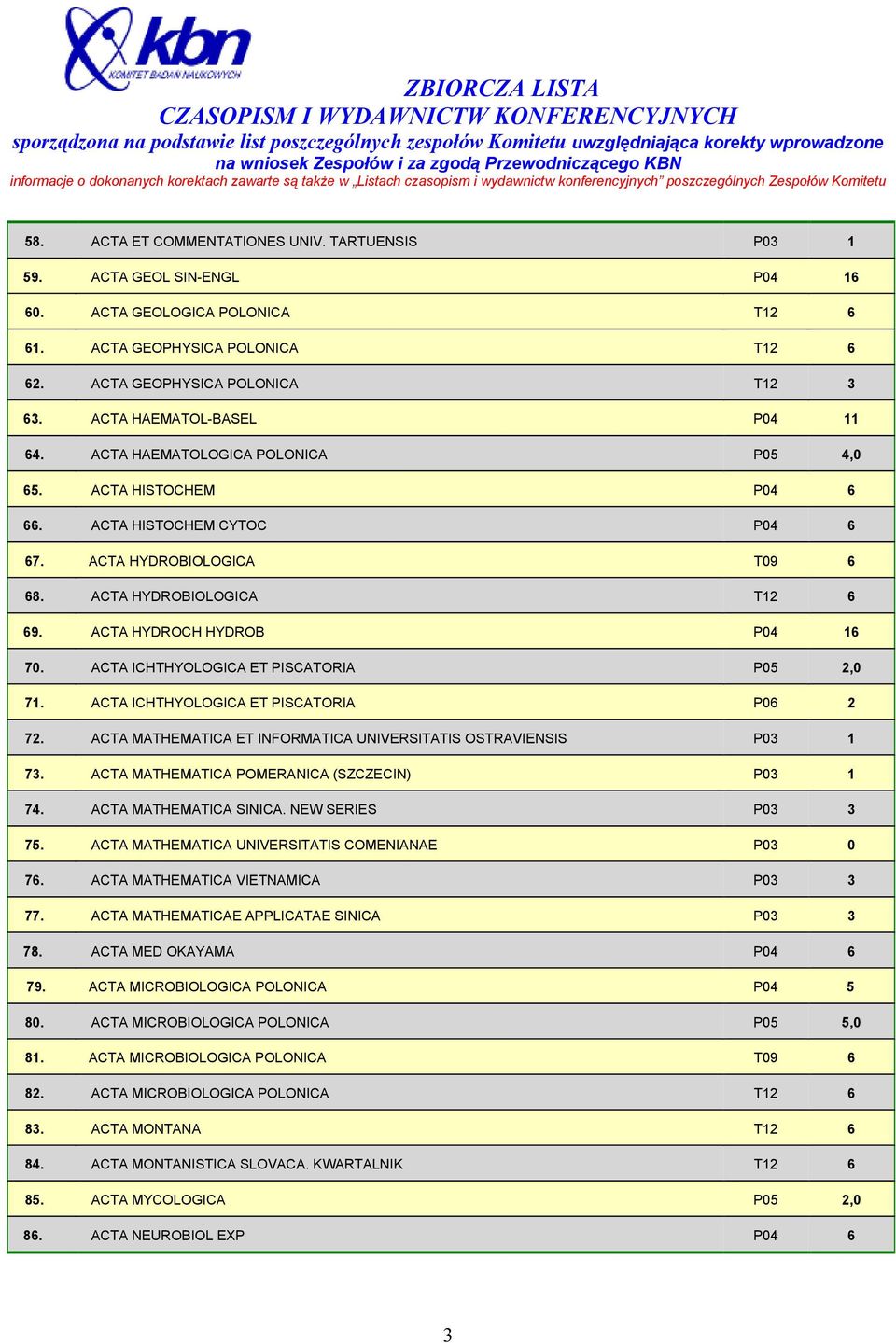 kbn
KOMITET BADAŃ NAUKOWYCH

ZBIORCZA LISTA
CZASOPISM I WYDAWNICTW KONFERENCYJNYCH
sporządzona na podstawie list poszczególnych zespołów Komitetu uwzględniająca korekty wprowadzone na wniosek Zespołów i za zgodą Przewodniczącego KBN
informacje o dokonanych korektach zawarte są także w „Listach czasopism i wydawnictw konferencyjnych” poszczególnych Zespołów Komitetu

| | | | |
|---|---|---|---|
| 58. | ACTA ET COMMENTATIONES UNIV. TARTUENSIS | P03 | 1 |
| 59. | ACTA GEOL SIN-ENGL | P04 | 16 |
| 60. | ACTA GEOLOGICA POLONICA | T12 | 6 |
| 61. | ACTA GEOPHYSICA POLONICA | T12 | 6 |
| 62. | ACTA GEOPHYSICA POLONICA | T12 | 3 |
| 63. | ACTA HAEMATOL-BASEL | P04 | 11 |
| 64. | ACTA HAEMATOLOGICA POLONICA | P05 | 4,0 |
| 65. | ACTA HISTOCHEM | P04 | 6 |
| 66. | ACTA HISTOCHEM CYTOC | P04 | 6 |
| 67. | ACTA HYDROBIOLOGICA | T09 | 6 |
| 68. | ACTA HYDROBIOLOGICA | T12 | 6 |
| 69. | ACTA HYDROCH HYDROB | P04 | 16 |
| 70. | ACTA ICHTHYOLOGICA ET PISCATORIA | P05 | 2,0 |
| 71. | ACTA ICHTHYOLOGICA ET PISCATORIA | P06 | 2 |
| 72. | ACTA MATHEMATICA ET INFORMATICA UNIVERSITATIS OSTRAVIENSIS | P03 | 1 |
| 73. | ACTA MATHEMATICA POMERANICA (SZCZECIN) | P03 | 1 |
| 74. | ACTA MATHEMATICA SINICA. NEW SERIES | P03 | 3 |
| 75. | ACTA MATHEMATICA UNIVERSITATIS COMENIANAE | P03 | 0 |
| 76. | ACTA MATHEMATICA VIETNAMICA | P03 | 3 |
| 77. | ACTA MATHEMATICAE APPLICATAE SINICA | P03 | 3 |
| 78. | ACTA MED OKAYAMA | P04 | 6 |
| 79. | ACTA MICROBIOLOGICA POLONICA | P04 | 5 |
| 80. | ACTA MICROBIOLOGICA POLONICA | P05 | 5,0 |
| 81. | ACTA MICROBIOLOGICA POLONICA | T09 | 6 |
| 82. | ACTA MICROBIOLOGICA POLONICA | T12 | 6 |
| 83. | ACTA MONTANA | T12 | 6 |
| 84. | ACTA MONTANISTICA SLOVACA. KWARTALNIK | T12 | 6 |
| 85. | ACTA MYCOLOGICA | P05 | 2,0 |
| 86. | ACTA NEUROBIOL EXP | P04 | 6 |

3